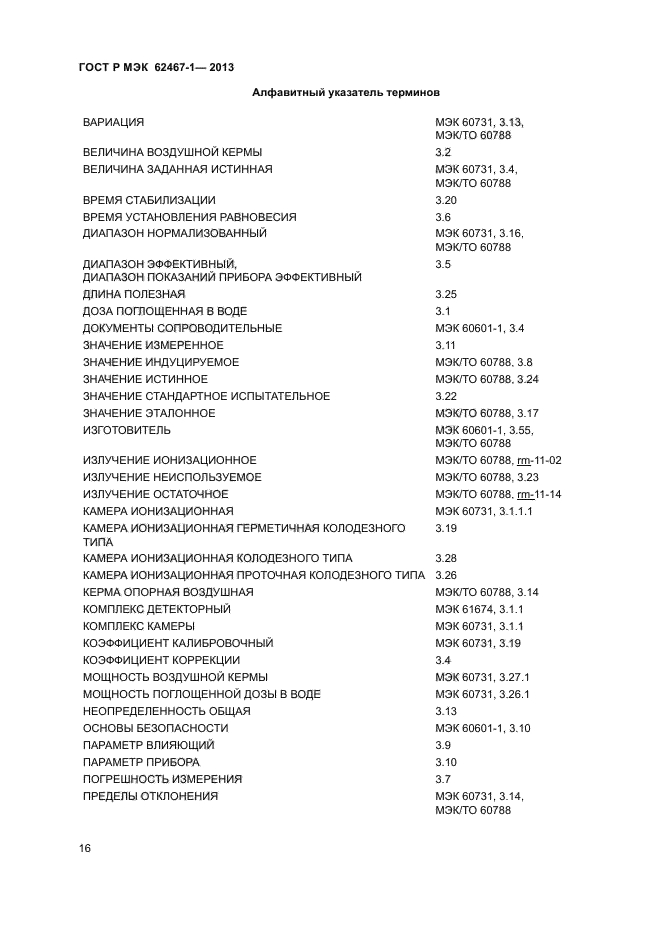 ГОСТ Р МЭК 62467-1— 2013

Алфавитный указатель терминов

| | |
|---|---|
| ВАРИАЦИЯ | МЭК 60731, 3.13, МЭК/ТО 60788 |
| ВЕЛИЧИНА ВОЗДУШНОЙ КЕРМЫ | 3.2 |
| ВЕЛИЧИНА ЗАДАННАЯ ИСТИННАЯ | МЭК 60731, 3.4, МЭК/ТО 60788 |
| ВРЕМЯ СТАБИЛИЗАЦИИ | 3.20 |
| ВРЕМЯ УСТАНОВЛЕНИЯ РАВНОВЕСИЯ | 3.6 |
| ДИАПАЗОН НОРМАЛИЗОВАННЫЙ | МЭК 60731, 3.16, МЭК/ТО 60788 |
| ДИАПАЗОН ЭФФЕКТИВНЫЙ, ДИАПАЗОН ПОКАЗАНИЙ ПРИБОРА ЭФФЕКТИВНЫЙ | 3.5 |
| ДЛИНА ПОЛЕЗНАЯ | 3.25 |
| ДОЗА ПОГЛОЩЕННАЯ В ВОДЕ | 3.1 |
| ДОКУМЕНТЫ СОПРОВОДИТЕЛЬНЫЕ | МЭК 60601-1, 3.4 |
| ЗНАЧЕНИЕ ИЗМЕРЕННОЕ | 3.11 |
| ЗНАЧЕНИЕ ИНДУЦИРУЕМОЕ | МЭК/ТО 60788, 3.8 |
| ЗНАЧЕНИЕ ИСТИННОЕ | МЭК/ТО 60788, 3.24 |
| ЗНАЧЕНИЕ СТАНДАРТНОЕ ИСПЫТАТЕЛЬНОЕ | 3.22 |
| ЗНАЧЕНИЕ ЭТАЛОННОЕ | МЭК/ТО 60788, 3.17 |
| ИЗГОТОВИТЕЛЬ | МЭК 60601-1, 3.55, МЭК/ТО 60788 |
| ИЗЛУЧЕНИЕ ИОНИЗАЦИОННОЕ | МЭК/ТО 60788, rm-11-02 |
| ИЗЛУЧЕНИЕ НЕИСПОЛЬЗУЕМОЕ | МЭК/ТО 60788, 3.23 |
| ИЗЛУЧЕНИЕ ОСТАТОЧНОЕ | МЭК/ТО 60788, rm-11-14 |
| КАМЕРА ИОНИЗАЦИОННАЯ | МЭК 60731, 3.1.1.1 |
| КАМЕРА ИОНИЗАЦИОННАЯ ГЕРМЕТИЧНАЯ КОЛОДЕЗНОГО ТИПА | 3.19 |
| КАМЕРА ИОНИЗАЦИОННАЯ КОЛОДЕЗНОГО ТИПА | 3.28 |
| КАМЕРА ИОНИЗАЦИОННАЯ ПРОТОЧНАЯ КОЛОДЕЗНОГО ТИПА | 3.26 |
| КЕРМА ОПОРНАЯ ВОЗДУШНАЯ | МЭК/ТО 60788, 3.14 |
| КОМПЛЕКС ДЕТЕКТОРНЫЙ | МЭК 61674, 3.1.1 |
| КОМПЛЕКС КАМЕРЫ | МЭК 60731, 3.1.1 |
| КОЭФФИЦИЕНТ КАЛИБРОВОЧНЫЙ | МЭК 60731, 3.19 |
| КОЭФФИЦИЕНТ КОРРЕКЦИИ | 3.4 |
| МОЩНОСТЬ ВОЗДУШНОЙ КЕРМЫ | МЭК 60731, 3.27.1 |
| МОЩНОСТЬ ПОГЛОЩЕННОЙ ДОЗЫ В ВОДЕ | МЭК 60731, 3.26.1 |
| НЕОПРЕДЕЛЕННОСТЬ ОБЩАЯ | 3.13 |
| ОСНОВЫ БЕЗОПАСНОСТИ | МЭК 60601-1, 3.10 |
| ПАРАМЕТР ВЛИЯЮЩИЙ | 3.9 |
| ПАРАМЕТР ПРИБОРА | 3.10 |
| ПОГРЕШНОСТЬ ИЗМЕРЕНИЯ | 3.7 |
| ПРЕДЕЛЫ ОТКЛОНЕНИЯ | МЭК 60731, 3.14, МЭК/ТО 60788 |

16